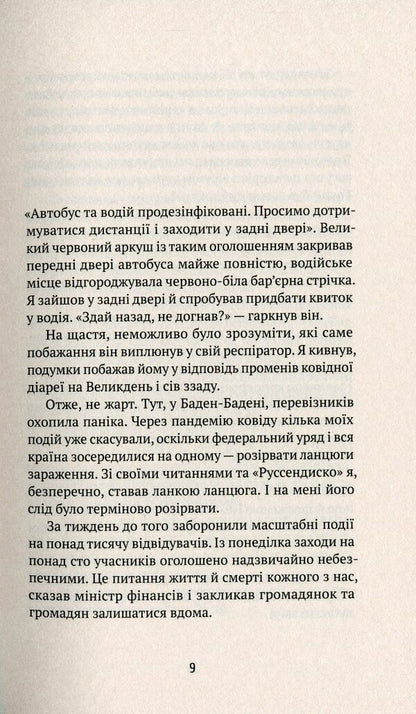 «Автобус та водій продезінфіковані. Просимо дотримуватися дистанції і заходити у задні двері». Великий червоний аркуш із таким оголошенням закривав передні двері автобуса майже повністю, водійське місце відгороджувала червоно-біла бар'єрна стрічка. Я зайшов у задні двері й спробував придбати квиток у водія. «Здай назад, не догнав?» — гаркнув він.

На щастя, неможливо було зрозуміти, які саме побажання він виплюнув у свій респіратор. Я кивнув, подумки побажав йому у відповідь променів ковідної діареї на Великдень і сів ззаду.

Отже, не жарт. Тут, у Баден-Бадені, перевізників охопила паніка. Через пандемію ковіду кілька моїх подій уже скасували, оскільки федеральний уряд і вся країна зосередилися на одному — розірвати ланцюги зараження. Зі своїми читаннями та «Руссендиско» я, безперечно, ставав ланкою ланцюга. І на мені його слід було терміново розірвати.

За тиждень до того заборонили масштабні події на понад тисячу відвідувачів. Із понеділка заходи на понад сто учасників оголошено надзвичайно небезпечними. Це питання життя й смерті кожного з нас, сказав міністр фінансів і закликав громадянок та громадян залишатися вдома.

9